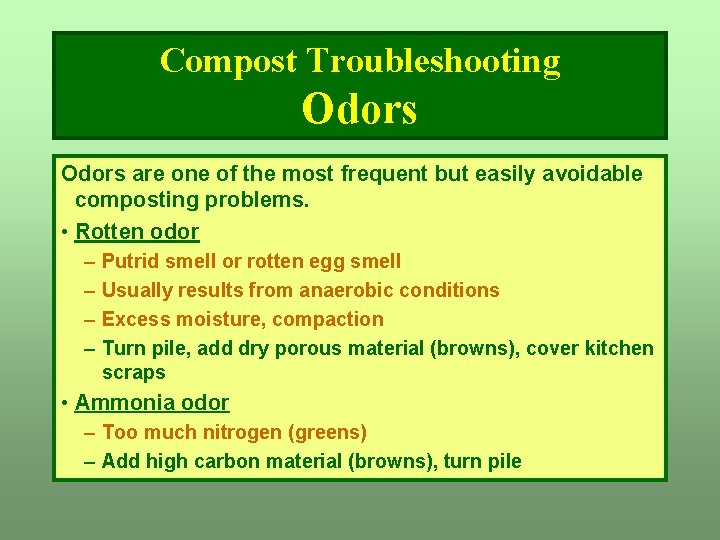 Compost Troubleshooting
Odors

Odors are one of the most frequent but easily avoidable composting problems.

• Rotten odor
– Putrid smell or rotten egg smell
– Usually results from anaerobic conditions
– Excess moisture, compaction
– Turn pile, add dry porous material (browns), cover kitchen scraps

• Ammonia odor
– Too much nitrogen (greens)
– Add high carbon material (browns), turn pile